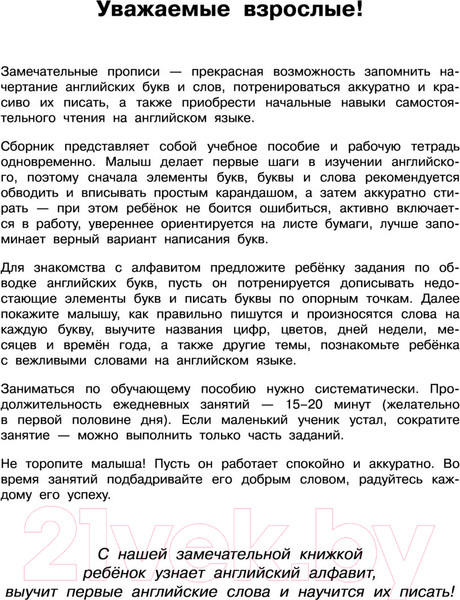 Уважаемые взрослые!

Замечательные прописи — прекрасная возможность запомнить начертание английских букв и слов, потренироваться аккуратно и красиво их писать, а также приобрести начальные навыки самостоятельного чтения на английском языке.

Сборник представляет собой учебное пособие и рабочую тетрадь одновременно. Малыш делает первые шаги в изучении английского, поэтому сначала элементы букв, буквы и слова рекомендуется обводить и вписывать простым карандашом, а затем аккуратно стирать — при этом ребёнок не боится ошибиться, активно включается в работу, увереннее ориентируется на листе бумаги, лучше запоминает верный вариант написания букв.

Для знакомства с алфавитом предложите ребёнку задания по обводке английских букв, пусть он потренируется дописывать недостающие элементы букв и писать буквы по опорным точкам. Далее покажите малышу, как правильно пишутся и произносятся слова на каждую букву, выучите названия цифр, цветов, дней недели, месяцев и времён года, а также другие темы, познакомьте ребёнка с вежливыми словами на английском языке.

Заниматься по обучающему пособию нужно систематически. Продолжительность ежедневных занятий — 15–20 минут (желательно в первой половине дня). Если маленький ученик устал, сократите занятие — можно выполнить только часть заданий.

Не торопите малыша! Пусть он работает спокойно и аккуратно. Во время занятий подбадривайте его добрым словом, радуйтесь каждому его успеху.

21vek.by

С нашей замечательной книжкой ребёнок узнает английский алфавит, выучит первые английские слова и научится их писать!